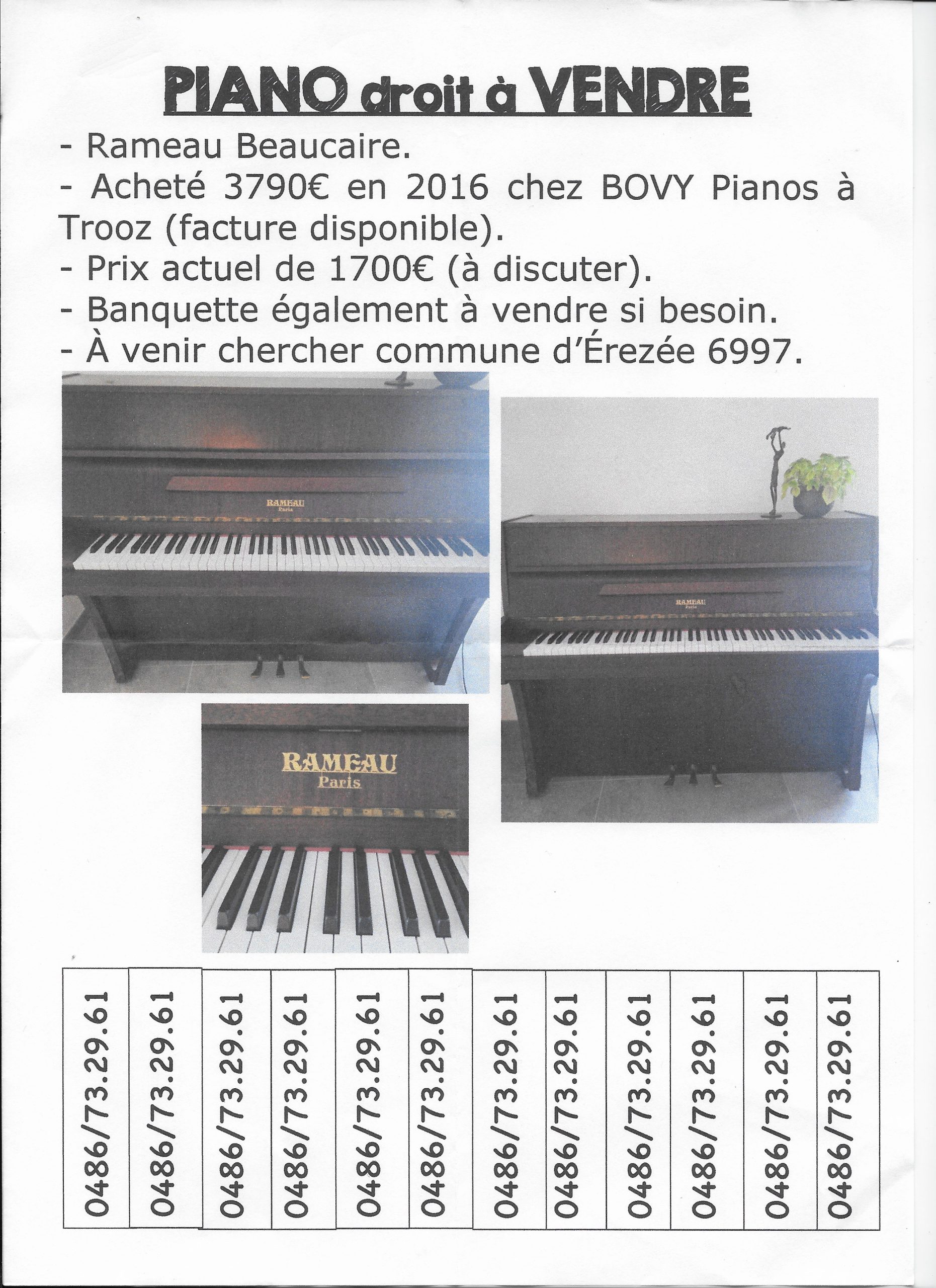 PIANO droit à VENDRE

- Rameau Beaucaire.
- Acheté 3790€ en 2016 chez BOVY Pianos à Trooz (facture disponible).
- Prix actuel de 1700€ (à discuter).
- Banquette également à vendre si besoin.
- À venir chercher commune d'Érezée 6997.

RAMEAU
Paris

RAMEAU
Paris

RAMEAU
Paris

0486/73.29.61
0486/73.29.61
0486/73.29.61
0486/73.29.61
0486/73.29.61
0486/73.29.61
0486/73.29.61
0486/73.29.61
0486/73.29.61
0486/73.29.61
0486/73.29.61
0486/73.29.61